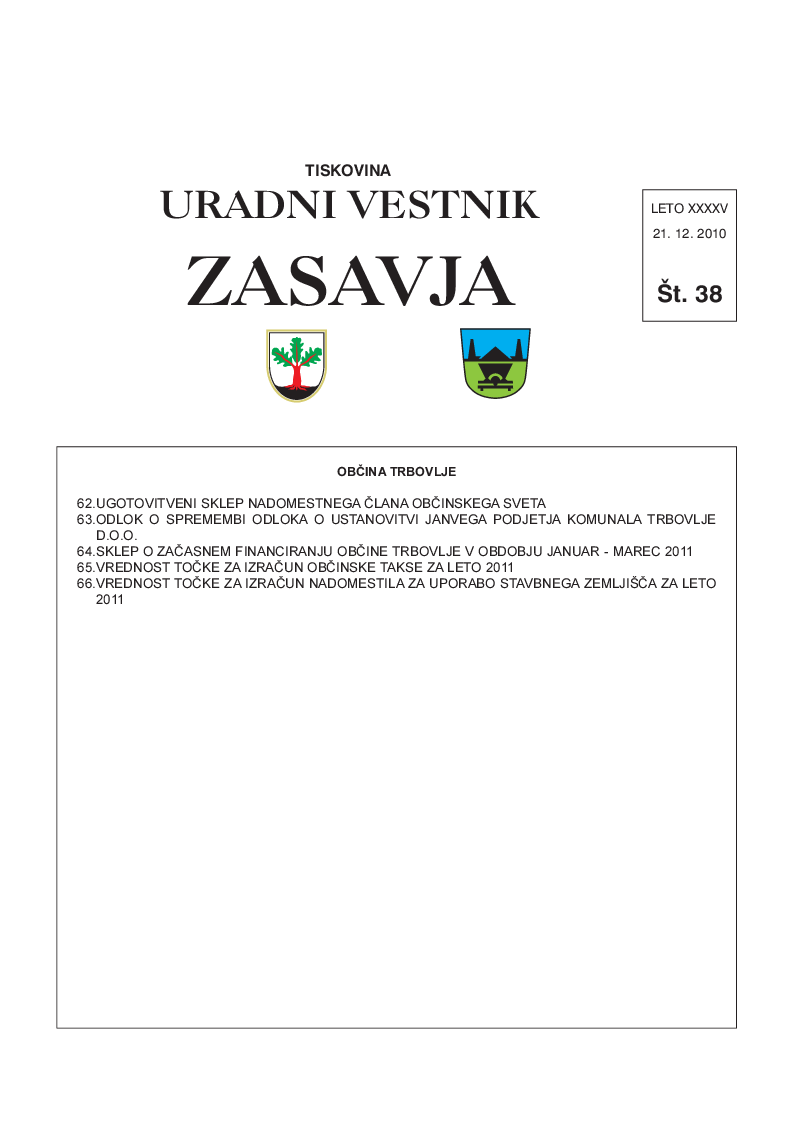 TISKOVINA
URADNI VESTNIK
ZASAVJA

LETO XXXXV
21. 12. 2010
Št. 38

OBČINA TRBOVLJE

62.UGOTOVITVENI SKLEP NADOMESTNEGA ČLANA OBČINSKEGA SVETA
63.ODLOK O SPREMEMBI ODLOKA O USTANOVITVI JANVEGA PODJETJA KOMUNALA TRBOVLJE D.O.O.
64.SKLEP O ZAČASNEM FINANCIRANJU OBČINE TRBOVLJE V OBDOBJU JANUAR - MAREC 2011
65.VREDNOST TOČKE ZA IZRAČUN OBČINSKE TAKSE ZA LETO 2011
66.VREDNOST TOČKE ZA IZRAČUN NADOMESTILA ZA UPORABO STAVBNEGA ZEMLJIŠČA ZA LETO 2011